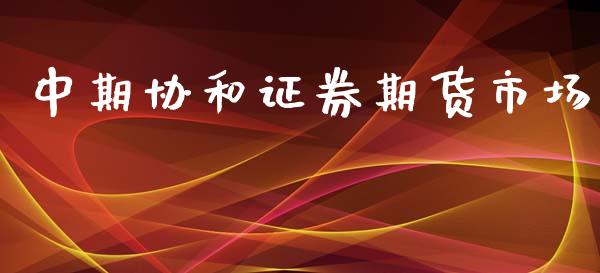 中期协和证券期货市场